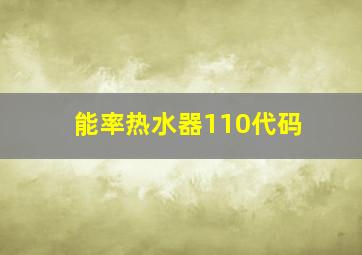 能率热水器110代码